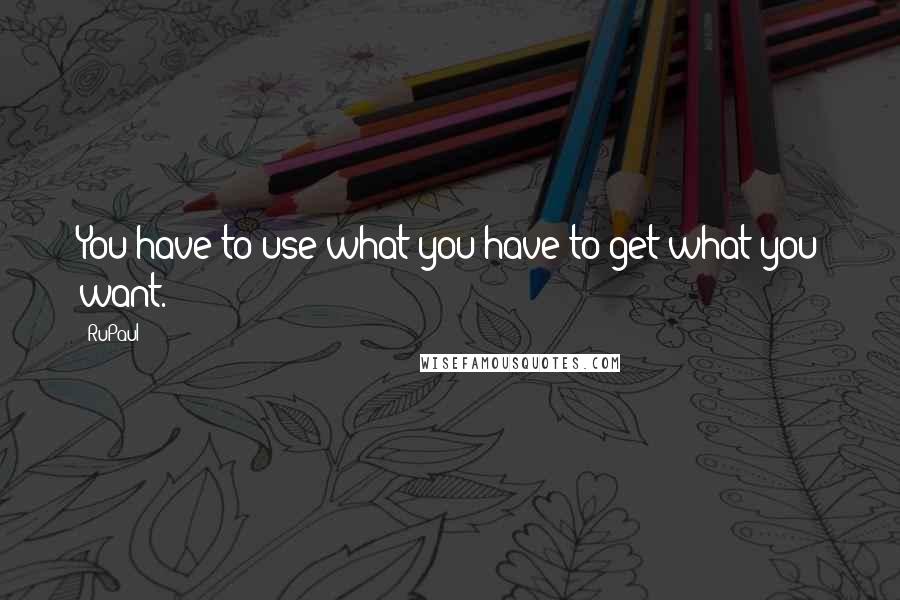 You have to use what you have to get what you want.

RuPaul

WISEFAMOUSQUOTES.COM